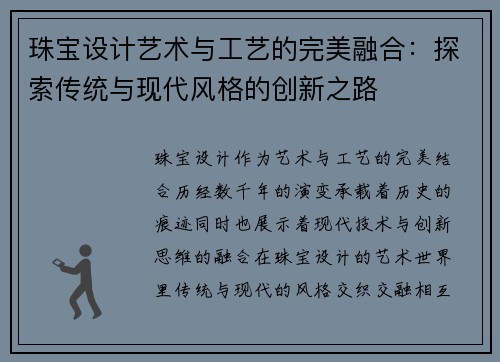 珠宝设计艺术与工艺的完美融合：探索传统与现代风格的创新之路

珠宝设计作为艺术与工艺的完美结合历经数千年的演变承载着历史的痕迹同时也展示着现代技术与创新思维的融合在珠宝设计的艺术世界里传统与现代的风格交织交融相互